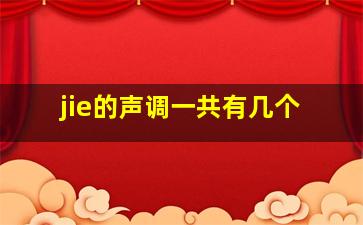 jie的声调一共有几个